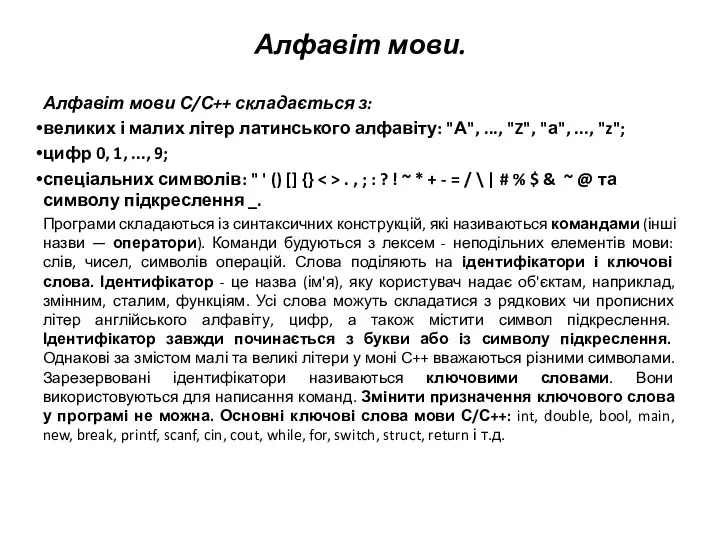 Алфавіт мови.

Алфавіт мови С/С++ складається з:

•великих і малих літер латинського алфавіту: "A", ..., "Z", "a", ..., "z";

•цифр 0, 1, ..., 9;

•спеціальних символів: " ' () [] {} < > . , ; : ? ! ~ * + - = / \ | # % $ & ~ @ та символу підкреслення _.

Програми складаються із синтаксичних конструкцій, які називаються командами (інші назви — оператори). Команди будуються з лексем - неподільних елементів мови: слів, чисел, символів операцій. Слова поділяють на ідентифікатори і ключові слова. Ідентифікатор - це назва (ім'я), яку користувач надає об'єктам, наприклад, змінним, сталим, функціям. Усі слова можуть складатися з рядкових чи прописних літер англійського алфавіту, цифр, а також містити символ підкреслення. Ідентифікатор завжди починається з букви або із символу підкреслення. Однакові за змістом малі та великі літери у моні С++ вважаються різними символами. Зарезервовані ідентифікатори називаються ключовими словами. Вони використовуються для написання команд. Змінити призначення ключового слова у програмі не можна. Основні ключові слова мови С/С++: int, double, bool, main, new, break, printf, scanf, cin, cout, while, for, switch, struct, return і т.д.